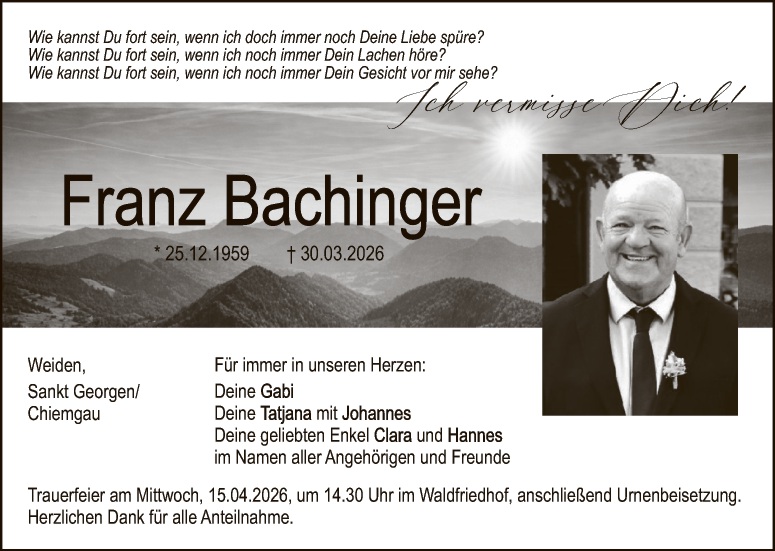 Wie kannst Du fort sein, wenn ich doch immer noch Deine Liebe spüre?
Wie kannst Du fort sein, wenn ich noch immer Dein Lachen höre?
Wie kannst Du fort sein, wenn ich noch immer Dein Gesicht vor mir sehe?

Ich vermisse Dich!

Franz Bachinger

* 25.12.1959 † 30.03.2026

Weiden,
Sankt Georgen/
Chiemgau

Für immer in unseren Herzen:
Deine Gabi
Deine Tatjana mit Johannes
Deine geliebten Enkel Clara und Hannes
im Namen aller Angehörigen und Freunde

Trauerfeier am Mittwoch, 15.04.2026, um 14.30 Uhr im Waldfriedhof, anschließend Urnenbeisetzung.
Herzlichen Dank für alle Anteilnahme.